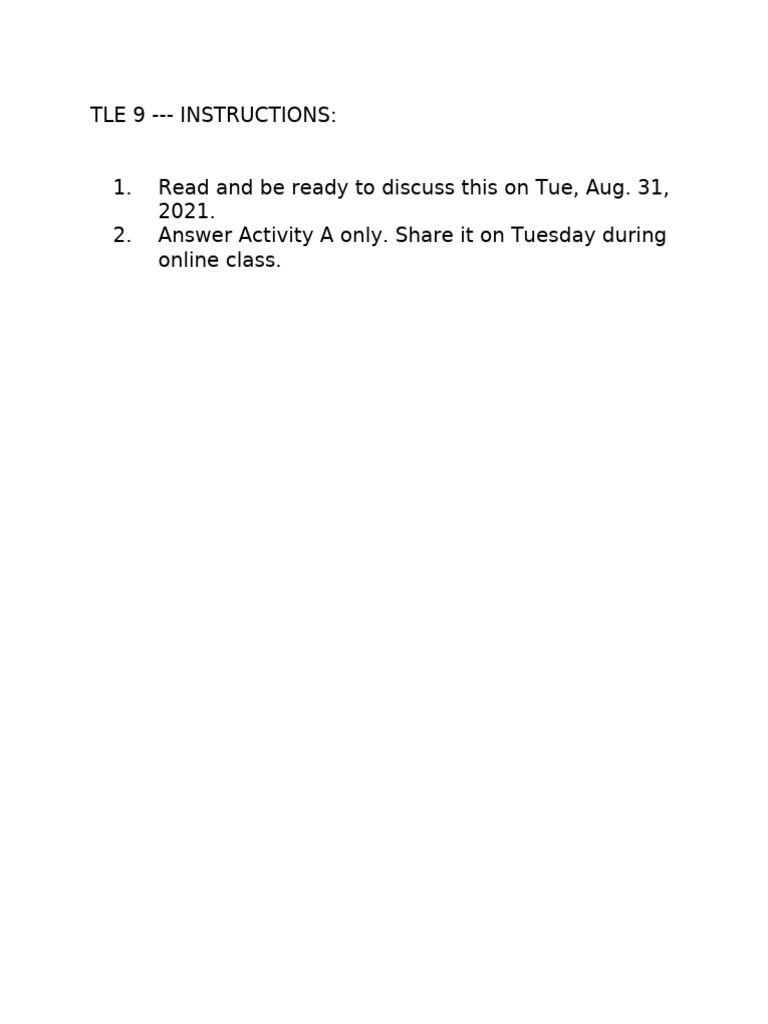 TLE 9 --- INSTRUCTIONS:

1. Read and be ready to discuss this on Tue, Aug. 31, 2021.
2. Answer Activity A only. Share it on Tuesday during online class.